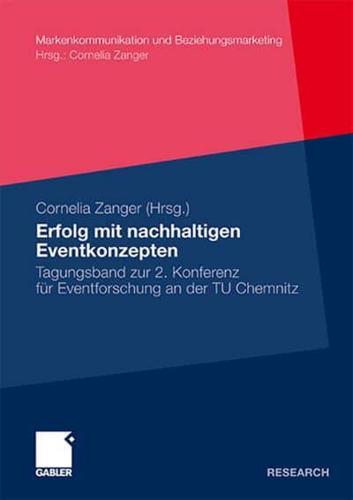 Markenkommunikation und Beziehungsmarketing
Hrsg.: Cornelia Zanger

Cornelia Zanger (Hrsg.)

Erfolg mit nachhaltigen Eventkonzepten

Tagungsband zur 2. Konferenz für Eventforschung an der TU Chemnitz

GABLER

RESEARCH